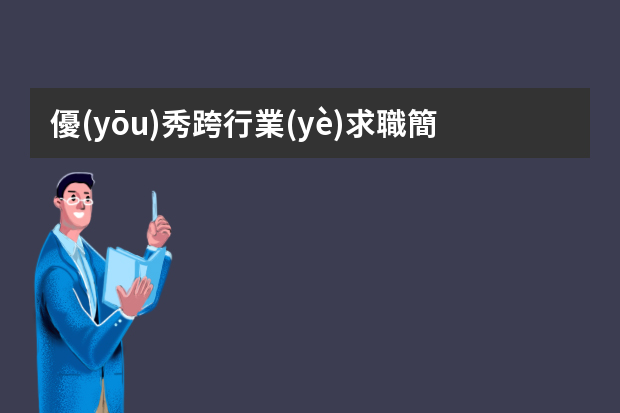 優(yōu)秀跨行業(yè)求職簡